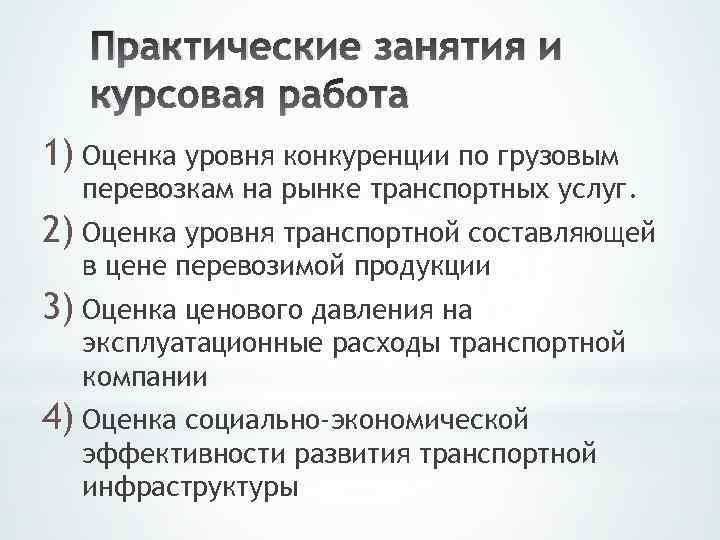 Практические занятия и курсовая работа

1) Оценка уровня конкуренции по грузовым перевозкам на рынке транспортных услуг.

2) Оценка уровня транспортной составляющей в цене перевозимой продукции

3) Оценка ценового давления на эксплуатационные расходы транспортной компании

4) Оценка социально-экономической эффективности развития транспортной инфраструктуры